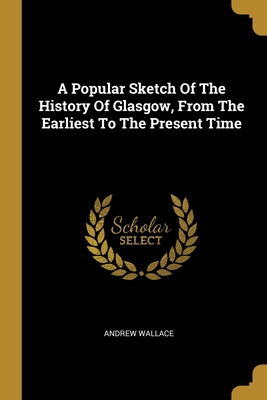 A Popular Sketch Of The History Of Glasgow, From The Earliest To The Present Time

Scholar
SELECT

ANDREW WALLACE